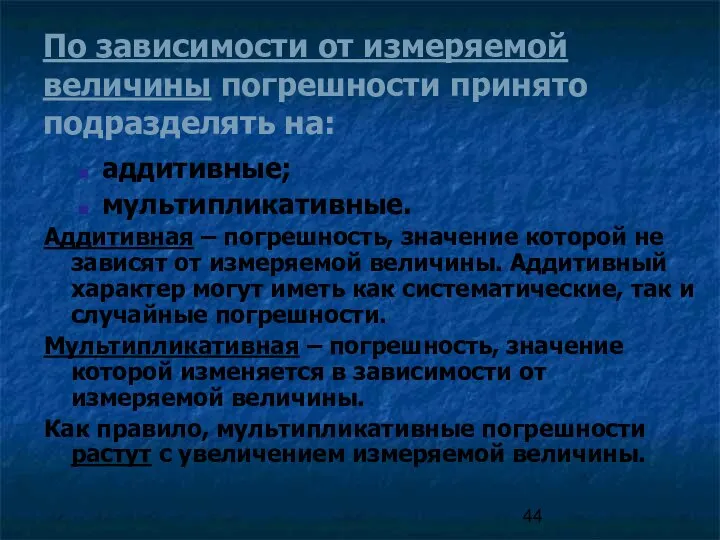 По зависимости от измеряемой величины погрешности принято подразделять на:

аддитивные;

мультипликативные.

Аддитивная – погрешность, значение которой не зависят от измеряемой величины. Аддитивный характер могут иметь как систематические, так и случайные погрешности.

Мультипликативная – погрешность, значение которой изменяется в зависимости от измеряемой величины.

Как правило, мультипликативные погрешности растут с увеличением измеряемой величины.

44